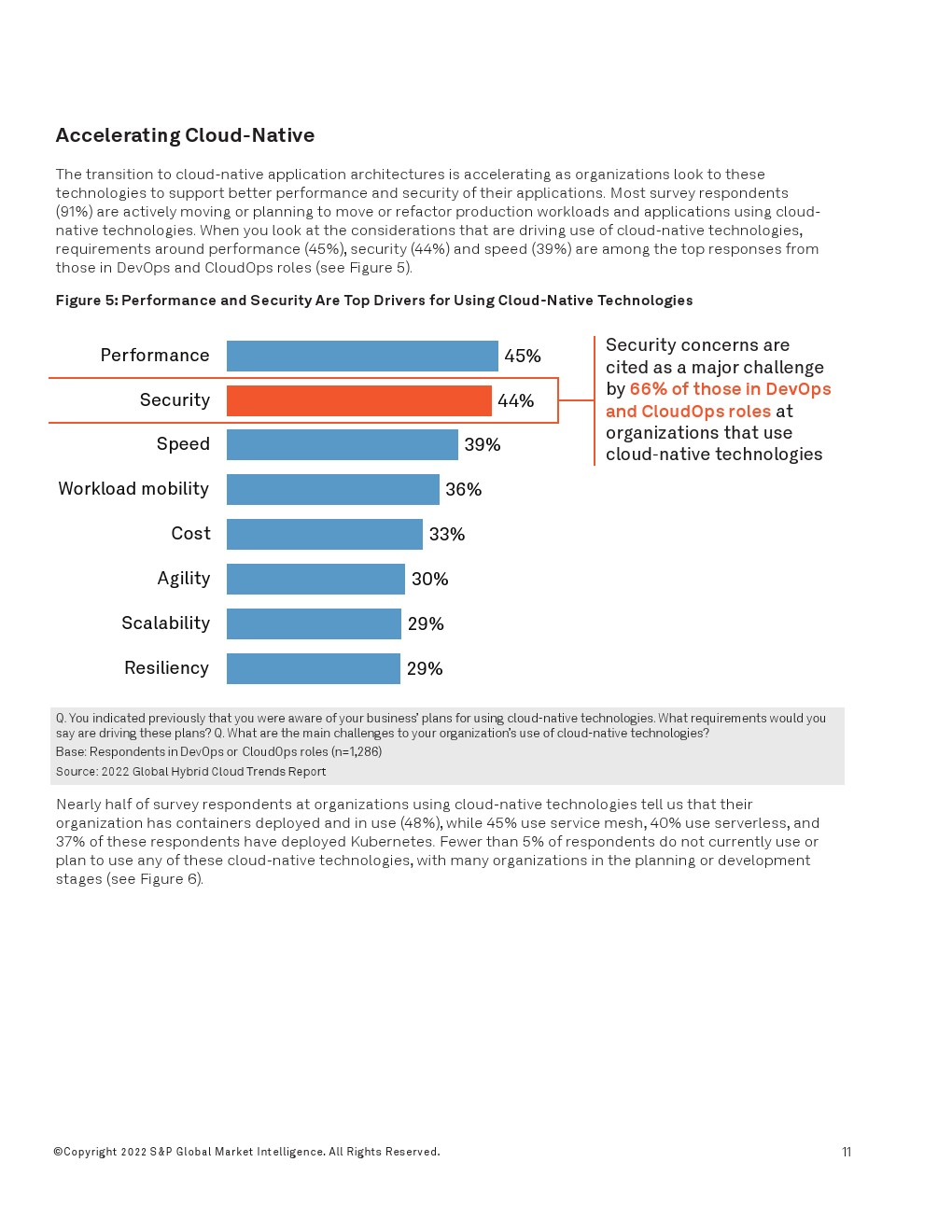 Accelerating Cloud-Native

The transition to cloud-native application architectures is accelerating as organizations look to these technologies to support better performance and security of their applications. Most survey respondents (91%) are actively moving or planning to move or refactor production workloads and applications using cloud-native technologies. When you look at the considerations that are driving use of cloud-native technologies, requirements around performance (45%), security (44%) and speed (39%) are among the top responses from those in DevOps and CloudOps roles (see Figure 5).

Figure 5: Performance and Security Are Top Drivers for Using Cloud-Native Technologies

Performance 45%
Security 44%
Speed 39%
Workload mobility 36%
Cost 33%
Agility 30%
Scalability 29%
Resiliency 29%

Security concerns are cited as a major challenge by 66% of those in DevOps and CloudOps roles at organizations that use cloud-native technologies

Q. You indicated previously that you were aware of your business' plans for using cloud-native technologies. What requirements would you say are driving these plans? Q. What are the main challenges to your organization's use of cloud-native technologies?
Base: Respondents in DevOps or CloudOps roles (n=1,286)
Source: 2022 Global Hybrid Cloud Trends Report

Nearly half of survey respondents at organizations using cloud-native technologies tell us that their organization has containers deployed and in use (48%), while 45% use service mesh, 40% use serverless, and 37% of these respondents have deployed Kubernetes. Fewer than 5% of respondents do not currently use or plan to use any of these cloud-native technologies, with many organizations in the planning or development stages (see Figure 6).

©Copyright 2022 S&P Global Market Intelligence. All Rights Reserved.

11